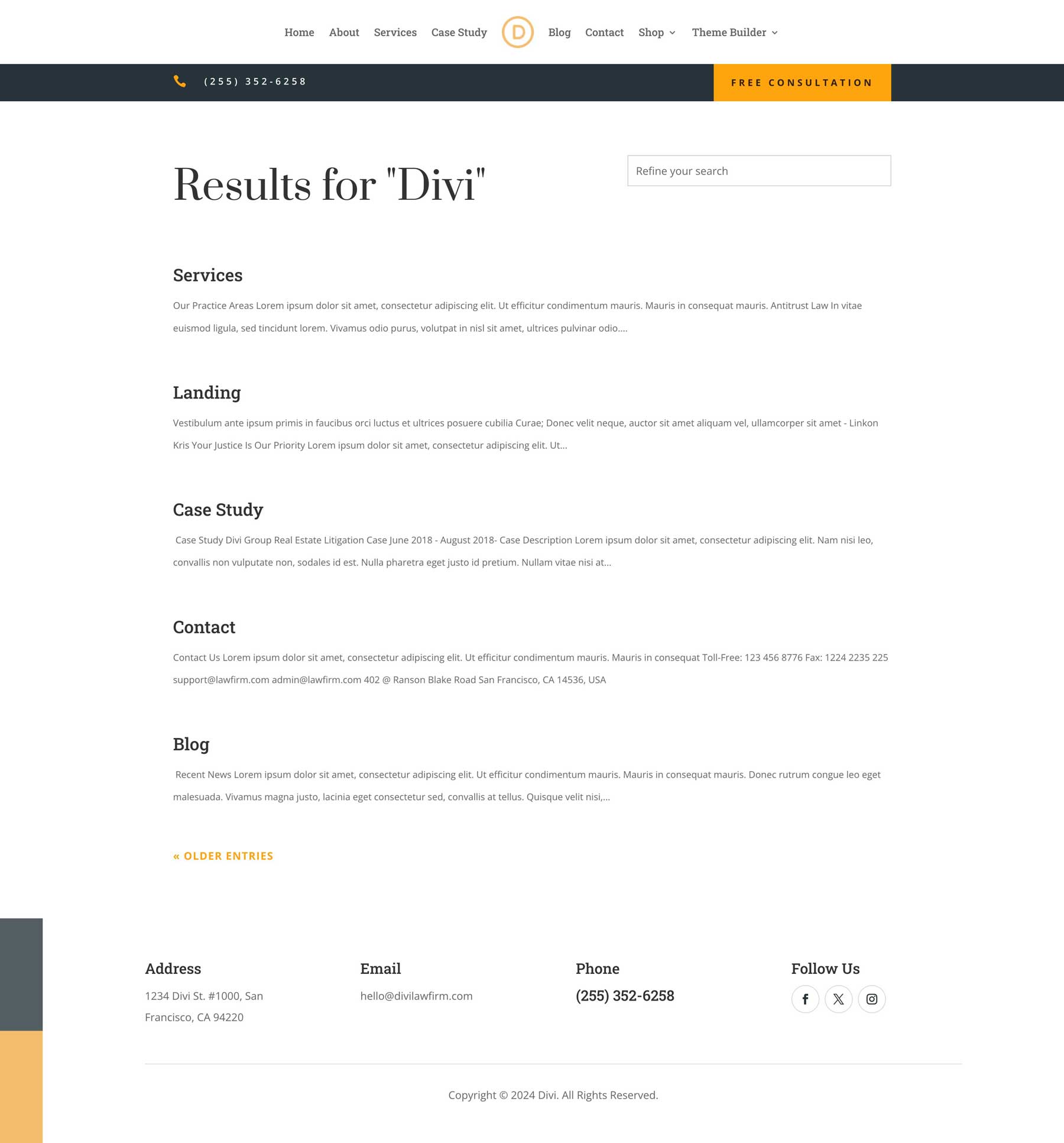 Home About Services Case Study D Blog Contact Shop Theme Builder

(255) 352-6258

FREE CONSULTATION

Results for "Divi"

Refine your search

Services

Our Practice Areas Lorem ipsum dolor sit amet, consectetur adipiscing elit. Ut efficitur condimentum mauris. Mauris in consequat mauris. Antitrust Law In vitae euismod ligula, sed tincidunt lorem. Vivamus odio purus, volutpat in nisl sit amet, ultrices pulvinar odio....

Landing

Vestibulum ante ipsum primis in faucibus orci luctus et ultrices posuere cubilia Curae; Donec velit neque, auctor sit amet aliquam vel, ullamcorper sit amet - Linkon Kris Your Justice Is Our Priority Lorem ipsum dolor sit amet, consectetur adipiscing elit. Ut...

Case Study

Case Study Divi Group Real Estate Litigation Case June 2018 - August 2018- Case Description Lorem ipsum dolor sit amet, consectetur adipiscing elit. Nam nisi leo, convallis non vulputate non, sodales id est. Nulla pharetra eget justo id pretium. Nullam vitae nisi at...

Contact

Contact Us Lorem ipsum dolor sit amet, consectetur adipiscing elit. Ut efficitur condimentum mauris. Mauris in consequat Toll-Free: 123 456 8776 Fax: 1224 2235 225 support@lawfirm.com admin@lawfirm.com 402 @ Ranson Blake Road San Francisco, CA 14536, USA

Blog

Recent News Lorem ipsum dolor sit amet, consectetur adipiscing elit. Ut efficitur condimentum mauris. Mauris in consequat mauris. Donec rutrum congue leo eget malesuada. Vivamus magna justo, lacinia eget consectetur sed, convallis at tellus. Quisque velit nisi,...

« OLDER ENTRIES

Address

1234 Divi St. #1000, San Francisco, CA 94220

Email

hello@divilawfirm.com

Phone

(255) 352-6258

Follow Us

Copyright © 2024 Divi. All Rights Reserved.